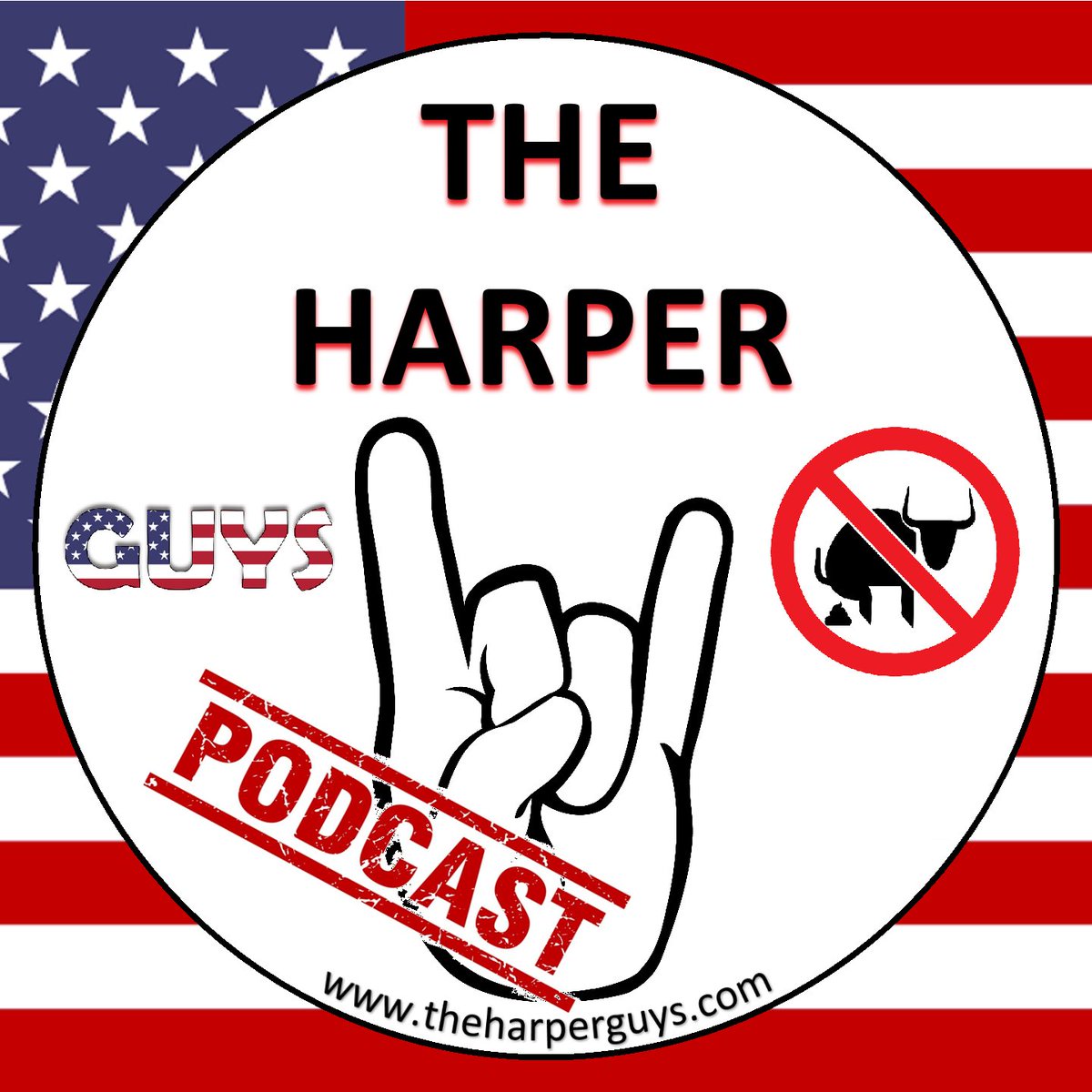 THE HARPER

GUYS

PODCAST

www.theharperguys.com